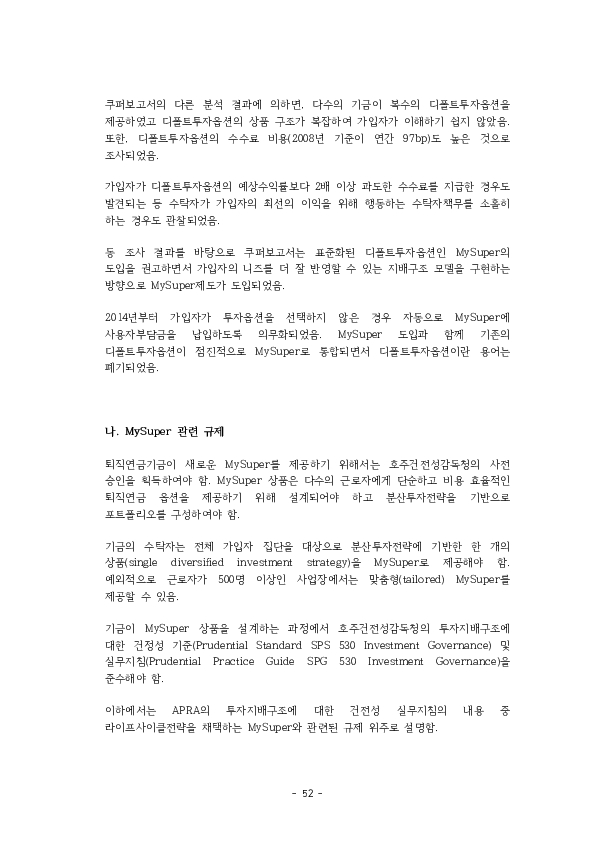 쿠퍼보고서의 다른 분석 결과에 의하면, 다수의 기금이 복수의 디폴트투자옵션을 제공하였고 디폴트투자옵션의 상품 구조가 복잡하여 가입자가 이해하기 쉽지 않았음. 또한, 디폴트투자옵션의 수수료 비용(2008년 기준이 연간 97bp)도 높은 것으로 조사되었음.

가입자가 디폴트투자옵션의 예상수익률보다 2배 이상 과도한 수수료를 지급한 경우도 발견되는 등 수탁자가 가입자의 최선의 이익을 위해 행동하는 수탁자책무를 소홀히 하는 경우도 관찰되었음.

동 조사 결과를 바탕으로 쿠퍼보고서는 표준화된 디폴트투자옵션인 MySuper의 도입을 권고하면서 가입자의 니즈를 더 잘 반영할 수 있는 지배구조 모델을 구현하는 방향으로 MySuper제도가 도입되었음.

2014년부터 가입자가 투자옵션을 선택하지 않은 경우 자동으로 MySuper에 사용자부담금을 납입하도록 의무화되었음. MySuper 도입과 함께 기존의 디폴트투자옵션이 점진적으로 MySuper로 통합되면서 디폴트투자옵션이란 용어는 폐기되었음.

나. MySuper 관련 규제

퇴직연금기금이 새로운 MySuper를 제공하기 위해서는 호주건전성감독청의 사전 승인을 획득하여야 함. MySuper 상품은 다수의 근로자에게 단순하고 비용 효율적인 퇴직연금 옵션을 제공하기 위해 설계되어야 하고 분산투자전략을 기반으로 포트폴리오를 구성하여야 함.

기금의 수탁자는 전체 가입자 집단을 대상으로 분산투자전략에 기반한 한 개의 상품(single diversified investment strategy)을 MySuper로 제공해야 함. 예외적으로 근로자가 500명 이상인 사업장에서는 맞춤형(tailored) MySuper를 제공할 수 있음.

기금이 MySuper 상품을 설계하는 과정에서 호주건전성감독청의 투자지배구조에 대한 건전성 기준(Prudential Standard SPS 530 Investment Governance) 및 실무지침(Prudential Practice Guide SPG 530 Investment Governance)을 준수해야 함.

이하에서는 APRA의 투자지배구조에 대한 건전성 실무지침의 내용 중 라이프사이클전략을 채택하는 MySuper와 관련된 규제 위주로 설명함.

- 52 -